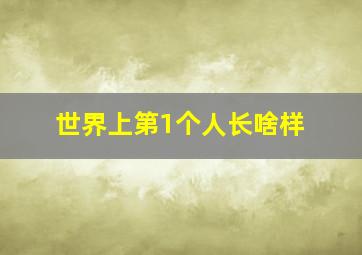 世界上第1个人长啥样